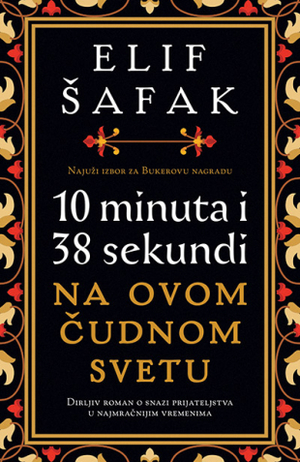 ELIF ŠAFAK

Najuži izbor za Bukerovu nagradu

10 minuta i 38 sekundi

NA OVOM ČUDNOM SVETU

Dirljiv roman o snazi prijateljstva u najmračnijim vremenima